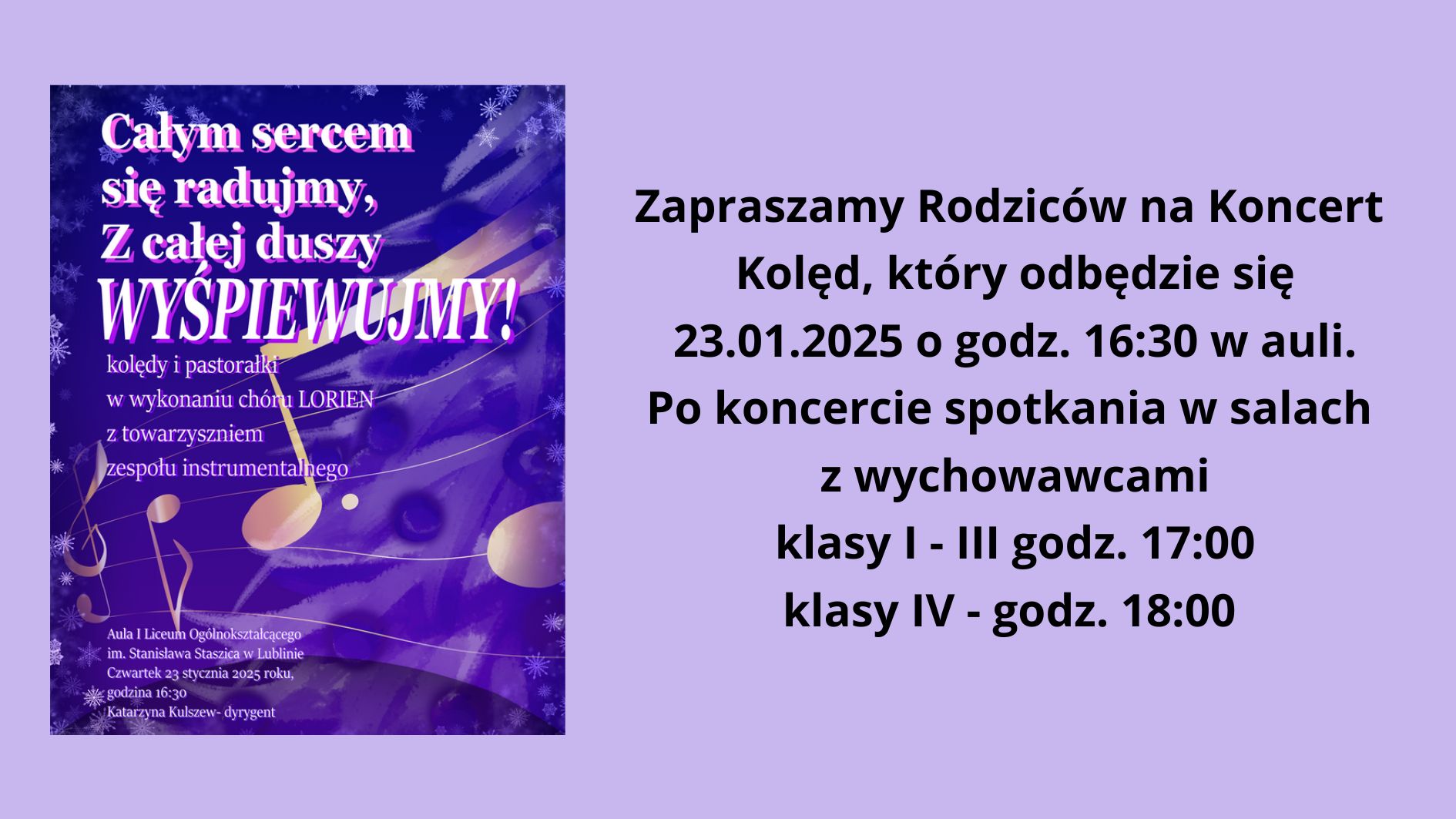 Całym sercem
się radujmy,
Z całej duszy
WYŚPIEWUJMY!

kolędy i pastorałki
w wykonaniu chóru LORIEN
z towarzyszniem
zespołu instrumentalnego

Aula I Liceum Ogólnokształcącego
im. Stanisława Staszica w Lublinie
Czwartek 23 stycznia 2025 roku,
godzina 16:30
Katarzyna Kulszew- dyrygent

Zapraszamy Rodziców na Koncert Kolęd, który odbędzie się 23.01.2025 o godz. 16:30 w auli.
Po koncercie spotkania w salach z wychowawcami
klasy I - III godz. 17:00
klasy IV - godz. 18:00